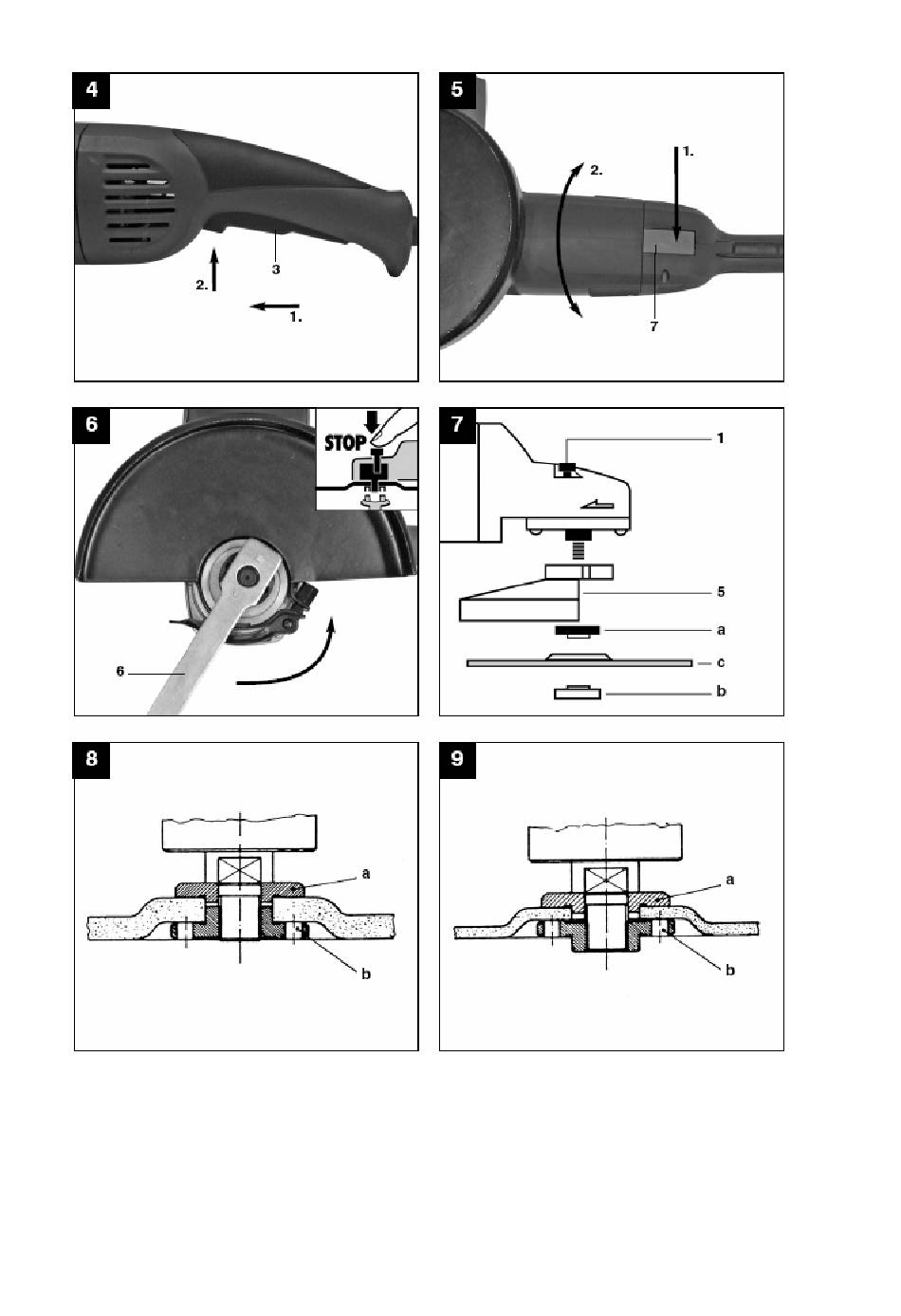 4

2.

3

1.

5

1.

2.

7

6

STOP

6

7

1

5

a

c

b

8

a

b

9

a

b